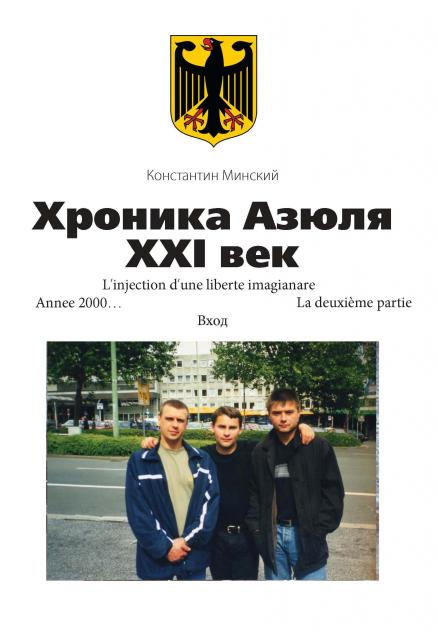 Константин Минский

Хроника Азюля
XXI век

L'injection d'une liberte imagianare

Annee 2000…

La deuxième partie

Вход